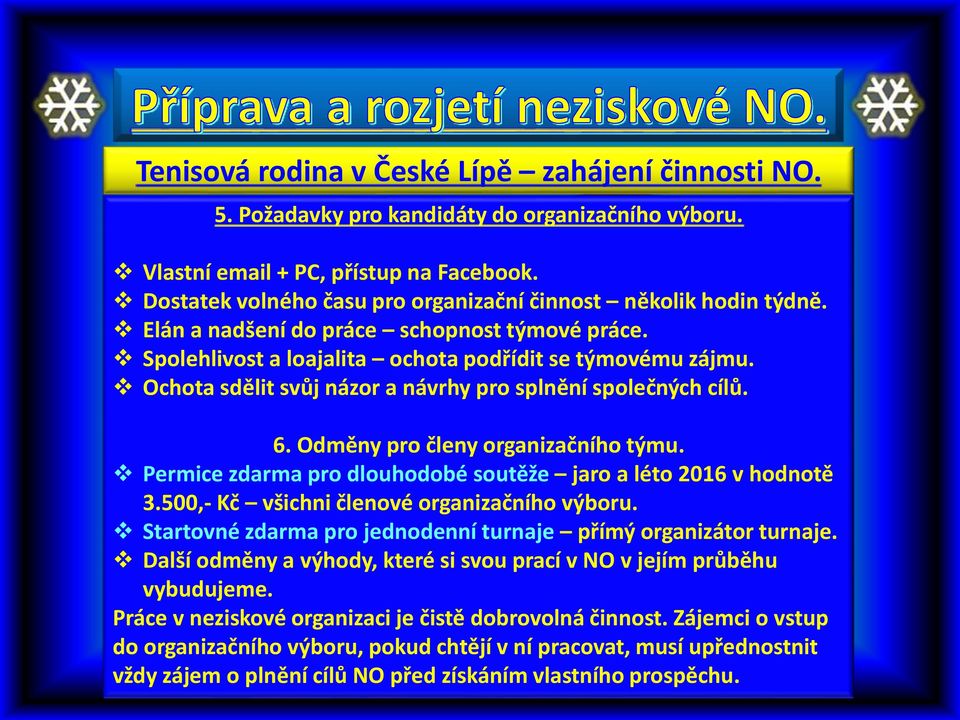 Příprava a rozjetí neziskové NO.

Tenisová rodina v České Lípě – zahájení činnosti NO.

5. Požadavky pro kandidáty do organizačního výboru.

❖ Vlastní email + PC, přístup na Facebook.
❖ Dostatek volného času pro organizační činnost – několik hodin týdně.
❖ Elán a nadšení do práce – schopnost týmové práce.
❖ Spolehlivost a loajalita – ochota podřídit se týmovému zájmu.
❖ Ochota sdělit svůj názor a návrhy pro splnění společných cílů.

6. Odměny pro členy organizačního týmu.
❖ Permice zdarma pro dlouhodobé soutěže – jaro a léto 2016 v hodnotě 3.500,- Kč – všichni členové organizačního výboru.
❖ Startovné zdarma pro jednodenní turnaje – přímý organizátor turnaje.
❖ Další odměny a výhody, které si svou prací v NO v jejím průběhu vybudujeme.
Práce v neziskové organizaci je čistě dobrovolná činnost. Zájemci o vstup do organizačního výboru, pokud chtějí v ní pracovat, musí upřednostnit vždy zájem o plnění cílů NO před získáním vlastního prospěchu.